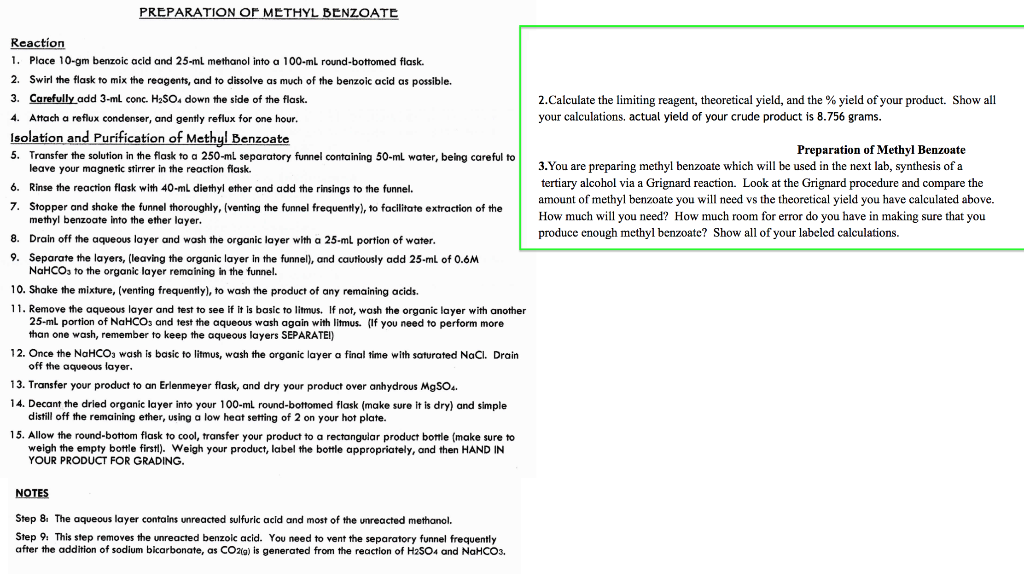 PREPARATION OF METHYL BENZOATE

Reaction
1. Place 10-gm benzoic acid and 25-mL methanol into a 100-mL round-bottomed flask.
2. Swirl the flask to mix the reagents, and to dissolve as much of the benzoic acid as possible.
3. Carefully add 3-mL conc. $H_2SO_4$ down the side of the flask.
4. Attach a reflux condenser, and gently reflux for one hour.

Isolation and Purification of Methyl Benzoate
5. Transfer the solution in the flask to a 250-mL separatory funnel containing 50-mL water, being careful to leave your magnetic stirrer in the reaction flask.
6. Rinse the reaction flask with 40-mL diethyl ether and add the rinsings to the funnel.
7. Stopper and shake the funnel thoroughly, (venting the funnel frequently), to facilitate extraction of the methyl benzoate into the ether layer.
8. Drain off the aqueous layer and wash the organic layer with a 25-mL portion of water.
9. Separate the layers, (leaving the organic layer in the funnel), and cautiously add 25-mL of 0.6M $NaHCO_3$ to the organic layer remaining in the funnel.
10. Shake the mixture, (venting frequently), to wash the product of any remaining acids.
11. Remove the aqueous layer and test to see if it is basic to litmus. If not, wash the organic layer with another 25-mL portion of $NaHCO_3$ and test the aqueous wash again with litmus. (If you need to perform more than one wash, remember to keep the aqueous layers SEPARATE!)
12. Once the $NaHCO_3$ wash is basic to litmus, wash the organic layer a final time with saturated NaCl. Drain off the aqueous layer.
13. Transfer your product to an Erlenmeyer flask, and dry your product over anhydrous $MgSO_4$.
14. Decant the dried organic layer into your 100-mL round-bottomed flask (make sure it is dry) and simple distill off the remaining ether, using a low heat setting of 2 on your hot plate.
15. Allow the round-bottom flask to cool, transfer your product to a rectangular product bottle (make sure to weigh the empty bottle first!). Weigh your product, label the bottle appropriately, and then HAND IN YOUR PRODUCT FOR GRADING.

NOTES

Step 8: The aqueous layer contains unreacted sulfuric acid and most of the unreacted methanol.
Step 9: This step removes the unreacted benzoic acid. You need to vent the separatory funnel frequently after the addition of sodium bicarbonate, as $CO_{2(g)}$ is generated from the reaction of $H_2SO_4$ and $NaHCO_3$.

2.Calculate the limiting reagent, theoretical yield, and the % yield of your product. Show all your calculations. actual yield of your crude product is 8.756 grams.

Preparation of Methyl Benzoate
3.You are preparing methyl benzoate which will be used in the next lab, synthesis of a tertiary alcohol via a Grignard reaction. Look at the Grignard procedure and compare the amount of methyl benzoate you will need vs the theoretical yield you have calculated above. How much will you need? How much room for error do you have in making sure that you produce enough methyl benzoate? Show all of your labeled calculations.